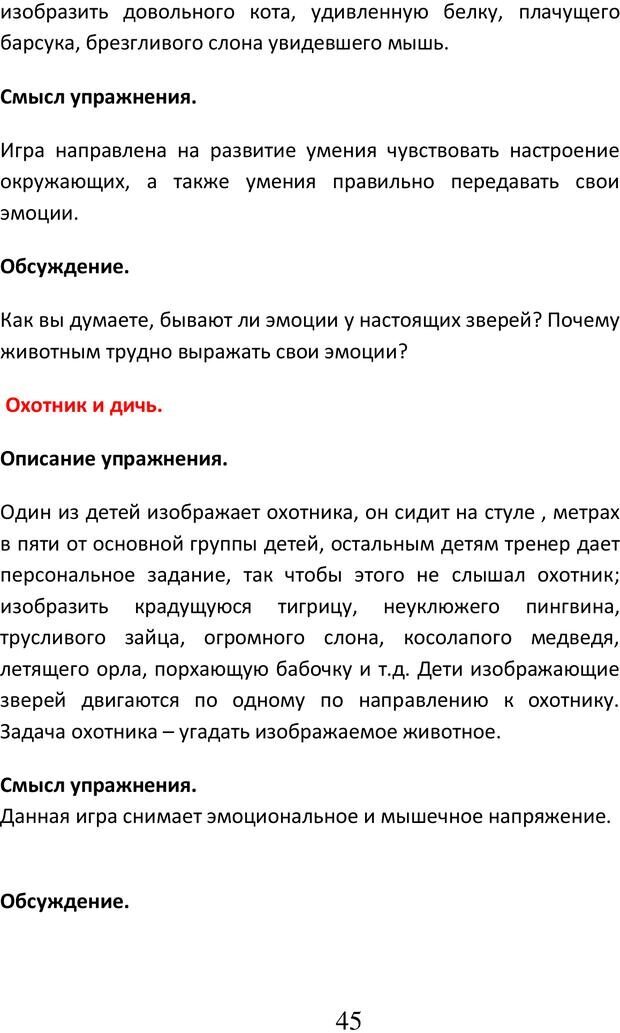 изобразить довольного кота, удивленную белку, плачущего барсука, брезгливого слона увидевшего мышь.

Смысл упражнения.

Игра направлена на развитие умения чувствовать настроение окружающих, а также умения правильно передавать свои эмоции.

Обсуждение.

Как вы думаете, бывают ли эмоции у настоящих зверей? Почему животным трудно выражать свои эмоции?

Охотник и дичь.

Описание упражнения.

Один из детей изображает охотника, он сидит на стуле , метрах в пяти от основной группы детей, остальным детям тренер дает персональное задание, так чтобы этого не слышал охотник; изобразить крадущуюся тигрицу, неуклюжего пингвина, трусливого зайца, огромного слона, косолапого медведя, летящего орла, порхающую бабочку и т.д. Дети изображающие зверей двигаются по одному по направлению к охотнику. Задача охотника – угадать изображаемое животное.

Смысл упражнения.
Данная игра снимает эмоциональное и мышечное напряжение.

Обсуждение.

45